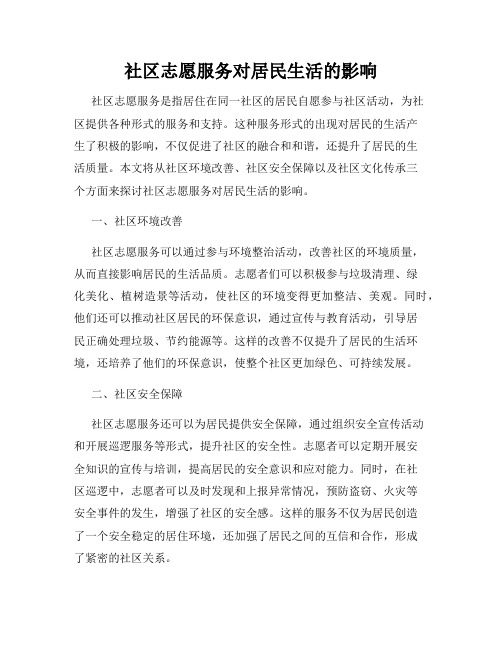 社区志愿服务对居民生活的影响

社区志愿服务是指居住在同一社区的居民自愿参与社区活动，为社区提供各种形式的服务和支持。这种服务形式的出现对居民的生活产生了积极的影响，不仅促进了社区的融合和和谐，还提升了居民的生活质量。本文将从社区环境改善、社区安全保障以及社区文化传承三个方面来探讨社区志愿服务对居民生活的影响。

一、社区环境改善

社区志愿服务可以通过参与环境整治活动，改善社区的环境质量，从而直接影响居民的生活品质。志愿者们可以积极参与垃圾清理、绿化美化、植树造景等活动，使社区的环境变得更加整洁、美观。同时，他们还可以推动社区居民的环保意识，通过宣传与教育活动，引导居民正确处理垃圾、节约能源等。这样的改善不仅提升了居民的生活环境，还培养了他们的环保意识，使整个社区更加绿色、可持续发展。

二、社区安全保障

社区志愿服务还可以为居民提供安全保障，通过组织安全宣传活动和开展巡逻服务等形式，提升社区的安全性。志愿者可以定期开展安全知识的宣传与培训，提高居民的安全意识和应对能力。同时，在社区巡逻中，志愿者可以及时发现和上报异常情况，预防盗窃、火灾等安全事件的发生，增强了社区的安全感。这样的服务不仅为居民创造了一个安全稳定的居住环境，还加强了居民之间的互信和合作，形成了紧密的社区关系。